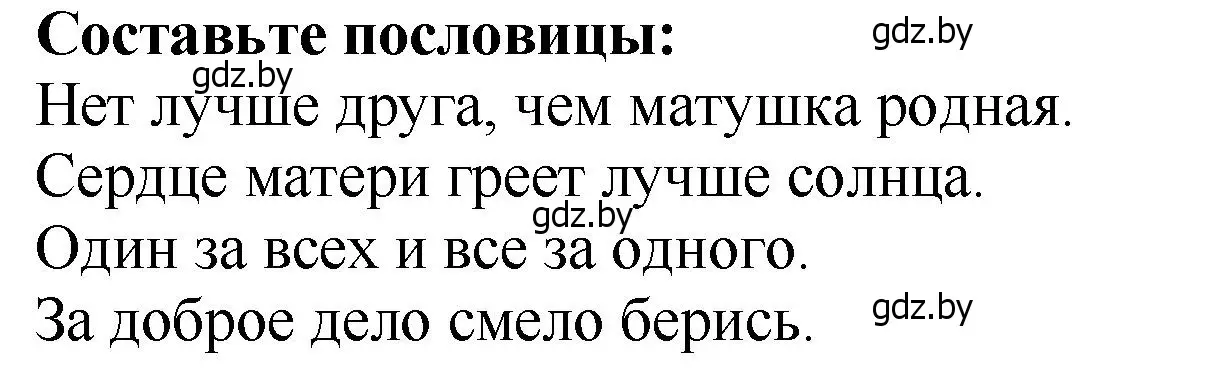 **Составьте пословицы:** gdz.by
gdz.by
Нет лучше друга, чем матушка родная.
Сердце матери греет лучше солнца.
gdz.by
Один за всех и все за одного.
За доброе дело смело берись. gdz.by